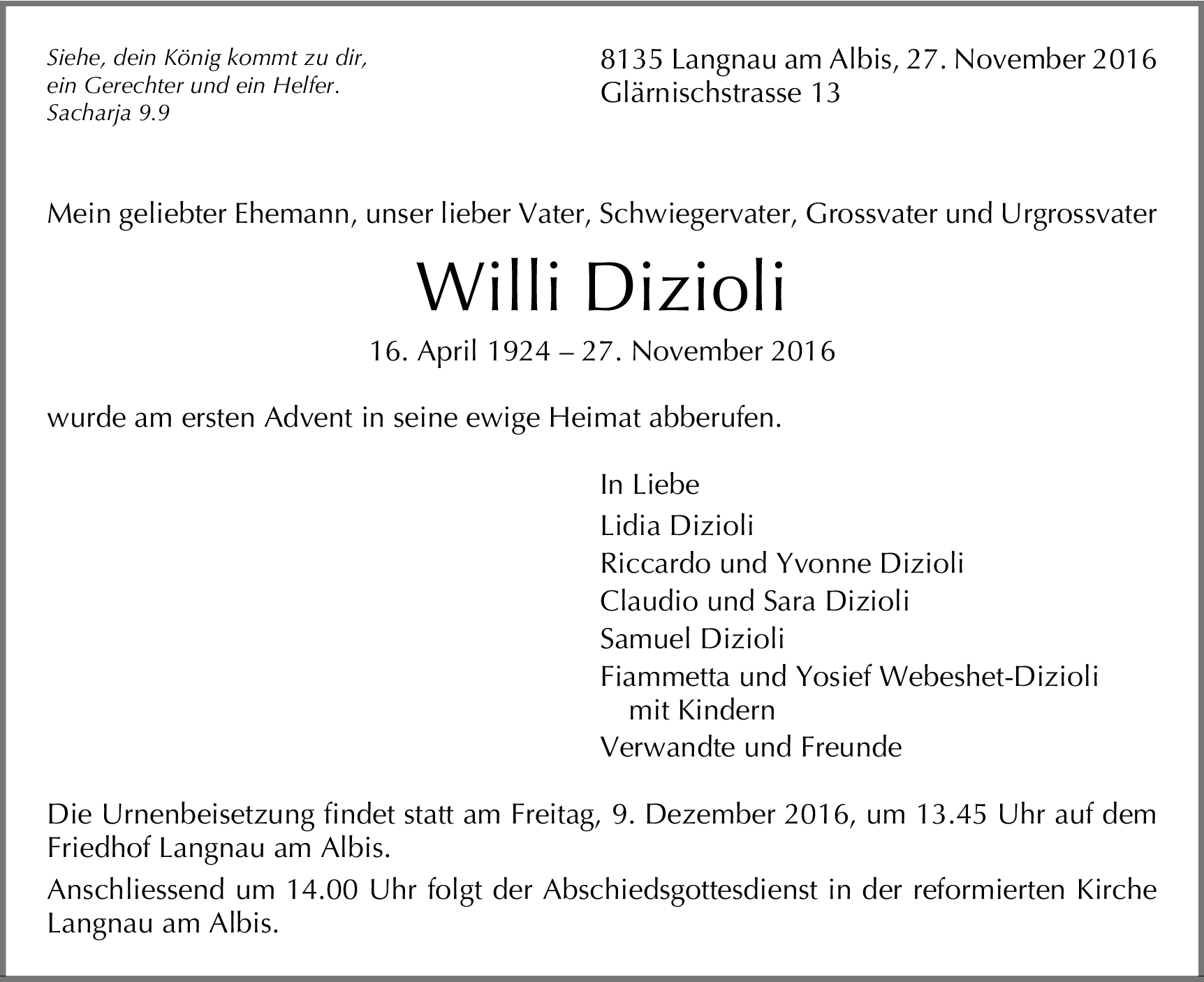 Siehe, dein König kommt zu dir,
ein Gerechter und ein Helfer.
Sacharja 9.9

8135 Langnau am Albis, 27. November 2016
Glärnischstrasse 13

Mein geliebter Ehemann, unser lieber Vater, Schwiegervater, Grossvater und Urgrossvater

Willi Dizioli

16. April 1924 – 27. November 2016

wurde am ersten Advent in seine ewige Heimat abberufen.

In Liebe
Lidia Dizioli
Riccardo und Yvonne Dizioli
Claudio und Sara Dizioli
Samuel Dizioli
Fiammetta und Yosief Webeshet-Dizioli
mit Kindern
Verwandte und Freunde

Die Urnenbeisetzung findet statt am Freitag, 9. Dezember 2016, um 13.45 Uhr auf dem Friedhof Langnau am Albis.

Anschliessend um 14.00 Uhr folgt der Abschiedsgottesdienst in der reformierten Kirche Langnau am Albis.